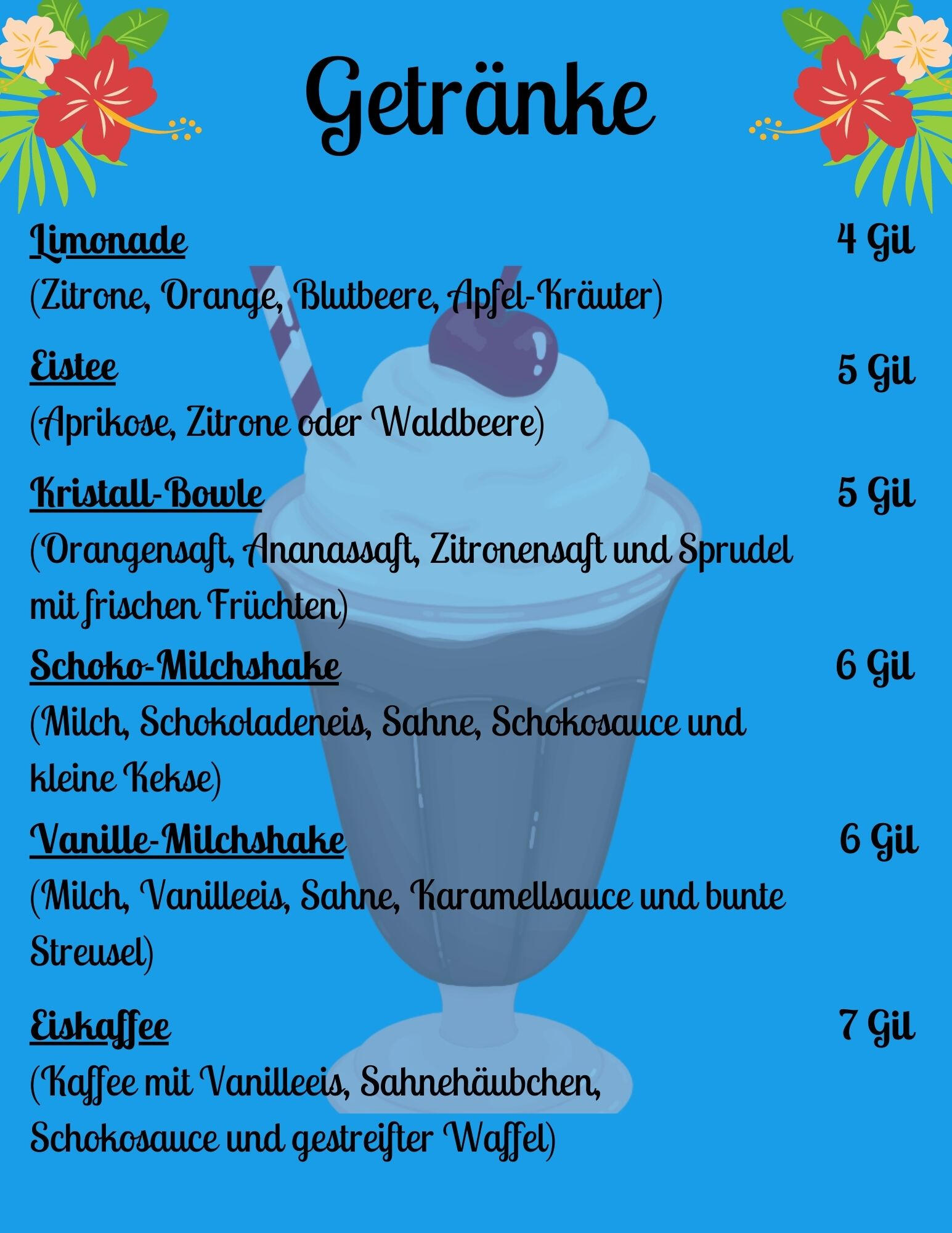 Getränke

Limonade 4 Gil
(Zitrone, Orange, Blutbeere, Apfel-Kräuter)

Eistee 5 Gil
(Aprikose, Zitrone oder Waldbeere)

Kristall-Bowle 5 Gil
(Orangensaft, Ananassaft, Zitronensaft und Sprudel mit frischen Früchten)

Schoko-Milchshake 6 Gil
(Milch, Schokoladeneis, Sahne, Schokosauce und kleine Kekse)

Vanille-Milchshake 6 Gil
(Milch, Vanilleeis, Sahne, Karamellsauce und bunte Streusel)

Eiskaffee 7 Gil
(Kaffee mit Vanilleeis, Sahnehäubchen, Schokosauce und gestreifter Waffel)